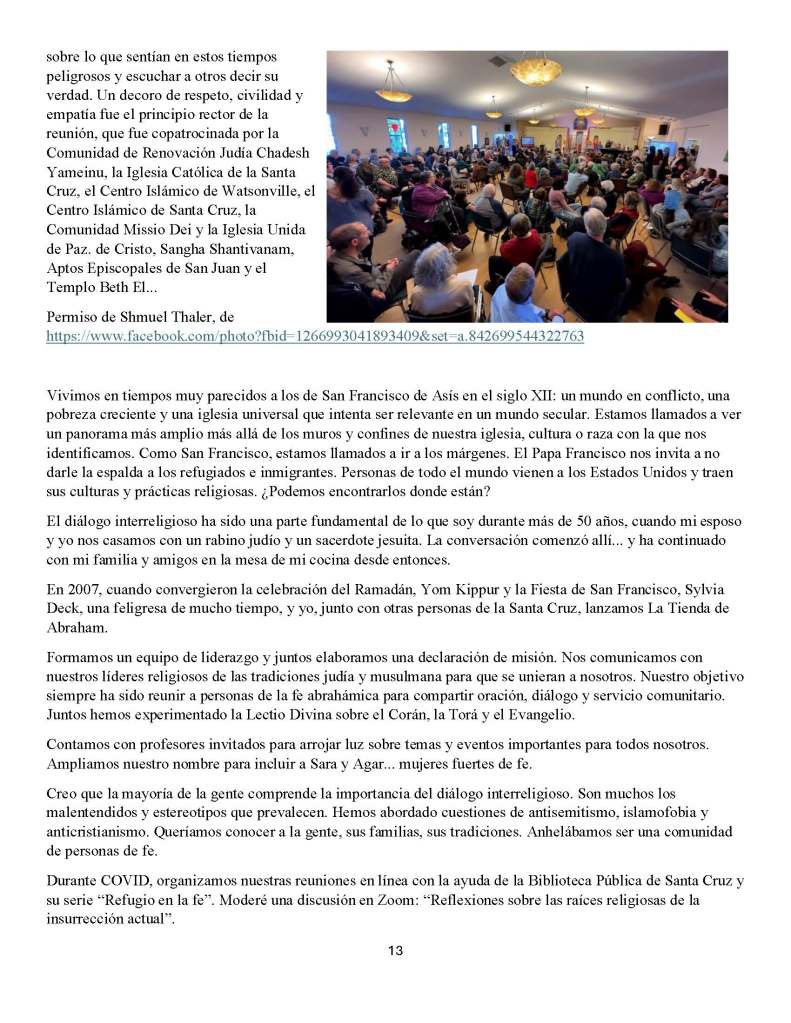 sobre lo que sentían en estos tiempos peligrosos y escuchar a otros decir su verdad. Un decoro de respeto, civilidad y empatía fue el principio rector de la reunión, que fue copatrocinada por la Comunidad de Renovación Judía Chadesh Yameinu, la Iglesia Católica de la Santa Cruz, el Centro Islámico de Watsonville, el Centro Islámico de Santa Cruz, la Comunidad Missio Dei y la Iglesia Unida de Paz. de Cristo, Sangha Shantivanam, Aptos Episcopales de San Juan y el Templo Beth El...

Permiso de Shmuel Thaler, de https://www.facebook.com/photo?fbid=1266993041893409&set=a.842699544322763

Vivimos en tiempos muy parecidos a los de San Francisco de Asís en el siglo XII: un mundo en conflicto, una pobreza creciente y una iglesia universal que intenta ser relevante en un mundo secular. Estamos llamados a ver un panorama más amplio más allá de los muros y confines de nuestra iglesia, cultura o raza con la que nos identificamos. Como San Francisco, estamos llamados a ir a los márgenes. El Papa Francisco nos invita a no darle la espalda a los refugiados e inmigrantes. Personas de todo el mundo vienen a los Estados Unidos y traen sus culturas y prácticas religiosas. ¿Podemos encontrarlos donde están?

El diálogo interreligioso ha sido una parte fundamental de lo que soy durante más de 50 años, cuando mi esposo y yo nos casamos con un rabino judío y un sacerdote jesuita. La conversación comenzó allí... y ha continuado con mi familia y amigos en la mesa de mi cocina desde entonces.

En 2007, cuando convergieron la celebración del Ramadán, Yom Kippur y la Fiesta de San Francisco, Sylvia Deck, una feligresa de mucho tiempo, y yo, junto con otras personas de la Santa Cruz, lanzamos La Tienda de Abraham.

Formamos un equipo de liderazgo y juntos elaboramos una declaración de misión. Nos comunicamos con nuestros líderes religiosos de las tradiciones judía y musulmana para que se unieran a nosotros. Nuestro objetivo siempre ha sido reunir a personas de la fe abrahámica para compartir oración, diálogo y servicio comunitario. Juntos hemos experimentado la Lectio Divina sobre el Corán, la Torá y el Evangelio.

Contamos con profesores invitados para arrojar luz sobre temas y eventos importantes para todos nosotros. Ampliamos nuestro nombre para incluir a Sara y Agar... mujeres fuertes de fe.

Creo que la mayoría de la gente comprende la importancia del diálogo interreligioso. Son muchos los malentendidos y estereotipos que prevalecen. Hemos abordado cuestiones de antisemitismo, islamofobia y anticristianismo. Queríamos conocer a la gente, sus familias, sus tradiciones. Anhelábamos ser una comunidad de personas de fe.

Durante COVID, organizamos nuestras reuniones en línea con la ayuda de la Biblioteca Pública de Santa Cruz y su serie “Refugio en la fe”. Moderé una discusión en Zoom: “Reflexiones sobre las raíces religiosas de la insurrección actual”.

13